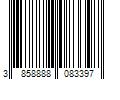 3 858888 083397